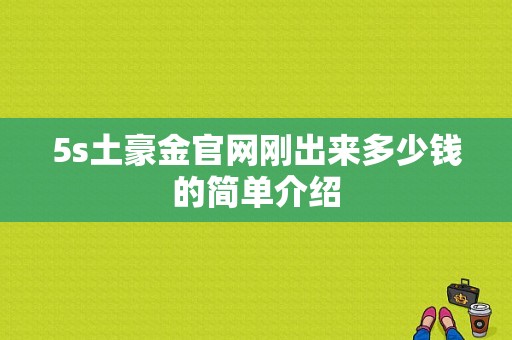 5s土豪金官网刚出来多少钱的简单介绍